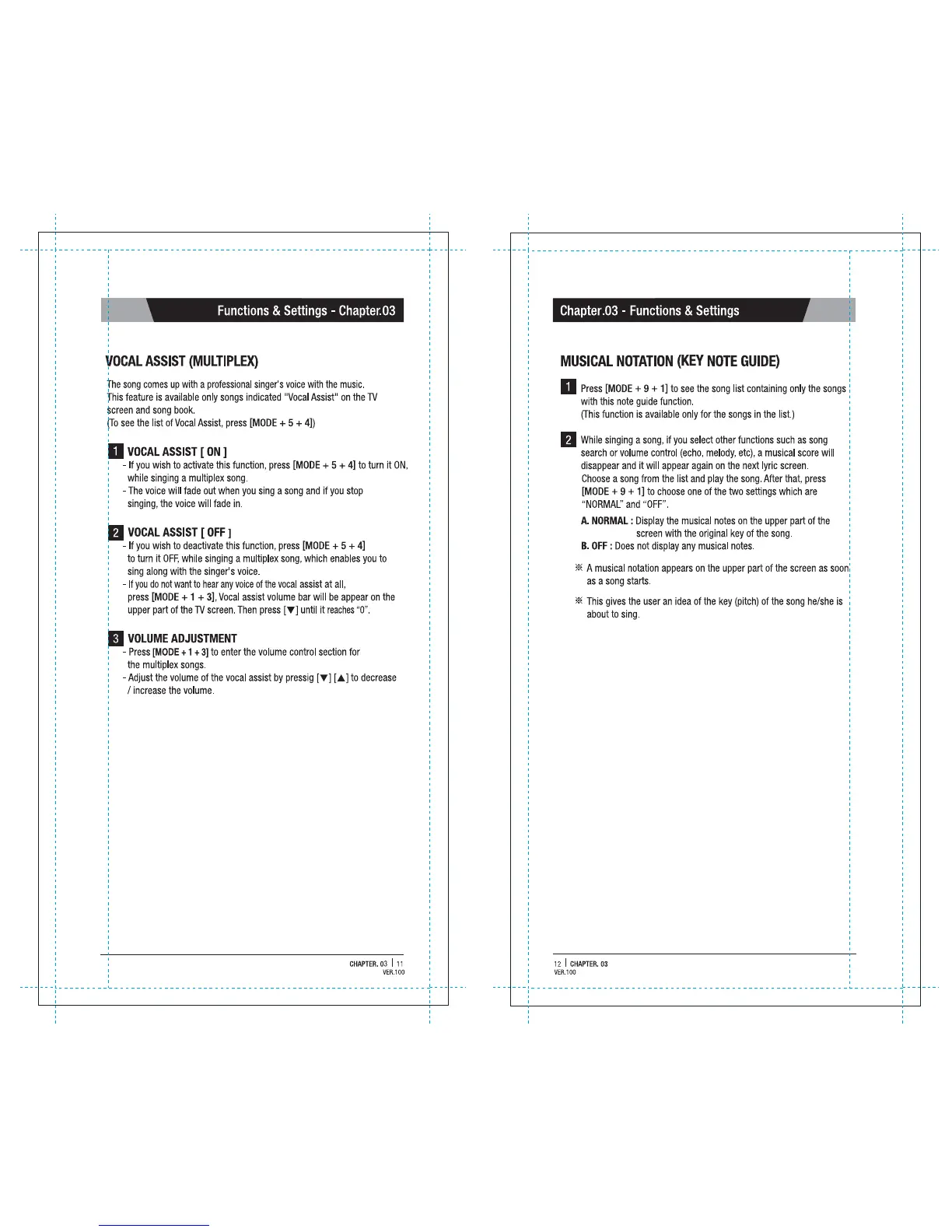 Functions & Settings - Chapter.03

VOCAL ASSIST (MULTIPLEX)

The song comes up with a professional singer's voice with the music.
This feature is available only songs indicated "Vocal Assist" on the TV screen and song book.
(To see the list of Vocal Assist, press [MODE + 5 + 4])

1 VOCAL ASSIST [ ON ]
- If you wish to activate this function, press [MODE + 5 + 4] to turn it ON, while singing a multiplex song.
- The voice will fade out when you sing a song and if you stop singing, the voice will fade in.

2 VOCAL ASSIST [ OFF ]
- If you wish to deactivate this function, press [MODE + 5 + 4] to turn it OFF, while singing a multiplex song, which enables you to sing along with the singer's voice.
- If you do not want to hear any voice of the vocal assist at all, press [MODE + 1 + 3], Vocal assist volume bar will be appear on the upper part of the TV screen. Then press [▼] until it reaches "0".

3 VOLUME ADJUSTMENT
- Press [MODE + 1 + 3] to enter the volume control section for the multiplex songs.
- Adjust the volume of the vocal assist by pressig [▼] [▲] to decrease / increase the volume.

CHAPTER. 03 | 11
VER.100

Chapter.03 - Functions & Settings

MUSICAL NOTATION (KEY NOTE GUIDE)

1 Press [MODE + 9 + 1] to see the song list containing only the songs with this note guide function.
(This function is available only for the songs in the list.)

2 While singing a song, if you select other functions such as song search or volume control (echo, melody, etc), a musical score will disappear and it will appear again on the next lyric screen.
Choose a song from the list and play the song. After that, press [MODE + 9 + 1] to choose one of the two settings which are "NORMAL" and "OFF".
A. NORMAL : Display the musical notes on the upper part of the screen with the original key of the song.
B. OFF : Does not display any musical notes.

※ A musical notation appears on the upper part of the screen as soon as a song starts.

※ This gives the user an idea of the key (pitch) of the song he/she is about to sing.

12 | CHAPTER. 03
VER.100